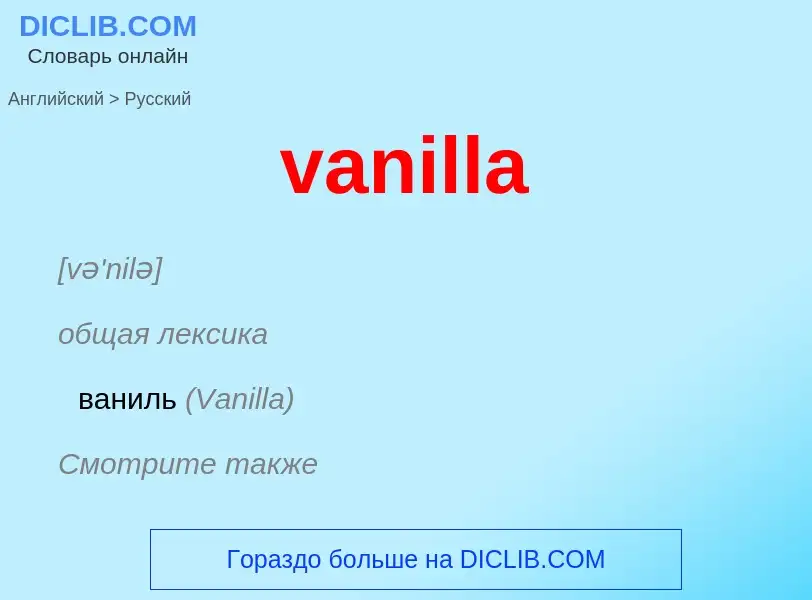 DICLIB.COM
Словарь онлайн

Английский > Русский

vanilla

[və'nilə]

общая лексика

ваниль (Vanilla)

Смотрите также

Гораздо больше на DICLIB.COM